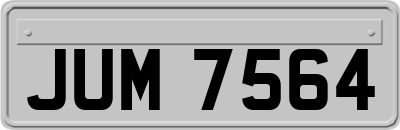 JUM 7564